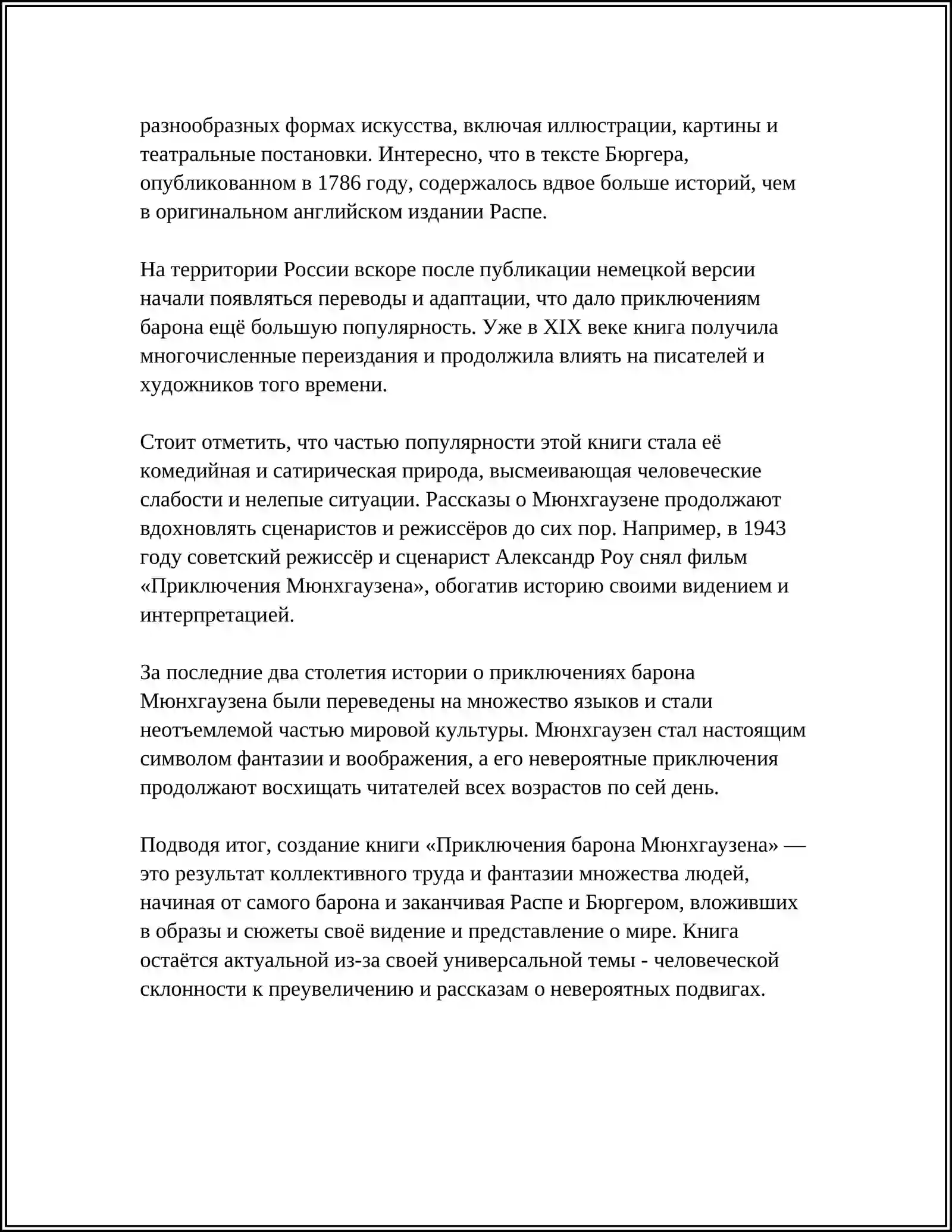 разнообразных формах искусства, включая иллюстрации, картины и театральные постановки. Интересно, что в тексте Бюргера, опубликованном в 1786 году, содержалось вдвое больше историй, чем в оригинальном английском издании Распе.

На территории России вскоре после публикации немецкой версии начали появляться переводы и адаптации, что дало приключениям барона ещё большую популярность. Уже в XIX веке книга получила многочисленные переиздания и продолжила влиять на писателей и художников того времени.

Стоит отметить, что частью популярности этой книги стала её комедийная и сатирическая природа, высмеивающая человеческие слабости и нелепые ситуации. Рассказы о Мюнхгаузене продолжают вдохновлять сценаристов и режиссёров до сих пор. Например, в 1943 году советский режиссёр и сценарист Александр Роу снял фильм «Приключения Мюнхгаузена», обогатив историю своими видением и интерпретацией.

За последние два столетия истории о приключениях барона Мюнхгаузена были переведены на множество языков и стали неотъемлемой частью мировой культуры. Мюнхгаузен стал настоящим символом фантазии и воображения, а его невероятные приключения продолжают восхищать читателей всех возрастов по сей день.

Подводя итог, создание книги «Приключения барона Мюнхгаузена» — это результат коллективного труда и фантазии множества людей, начиная от самого барона и заканчивая Распе и Бюргером, вложивших в образы и сюжеты своё видение и представление о мире. Книга остаётся актуальной из-за своей универсальной темы - человеческой склонности к преувеличению и рассказам о невероятных подвигах.